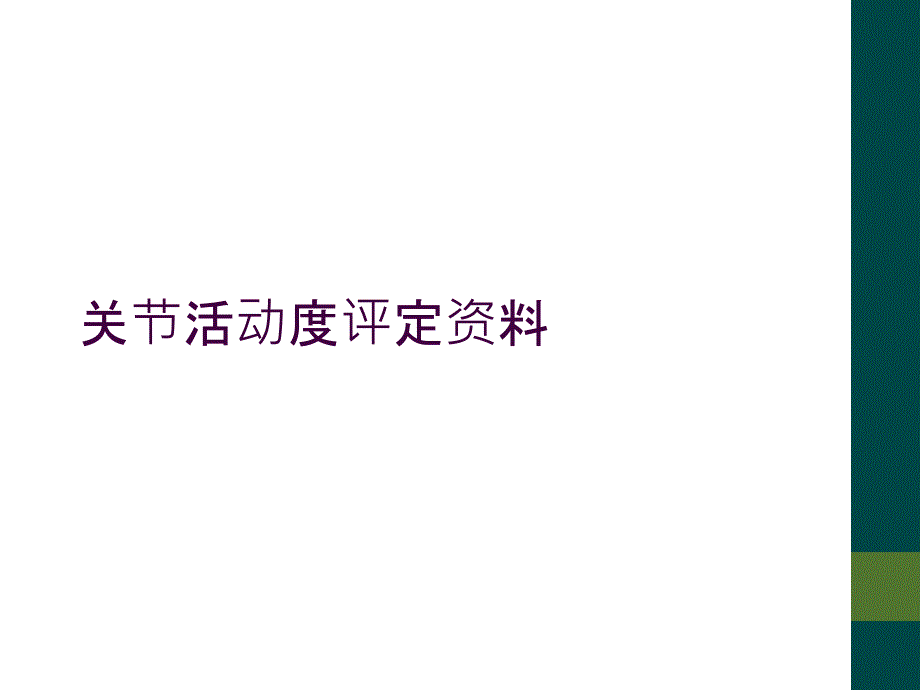 关节活动度评定资料